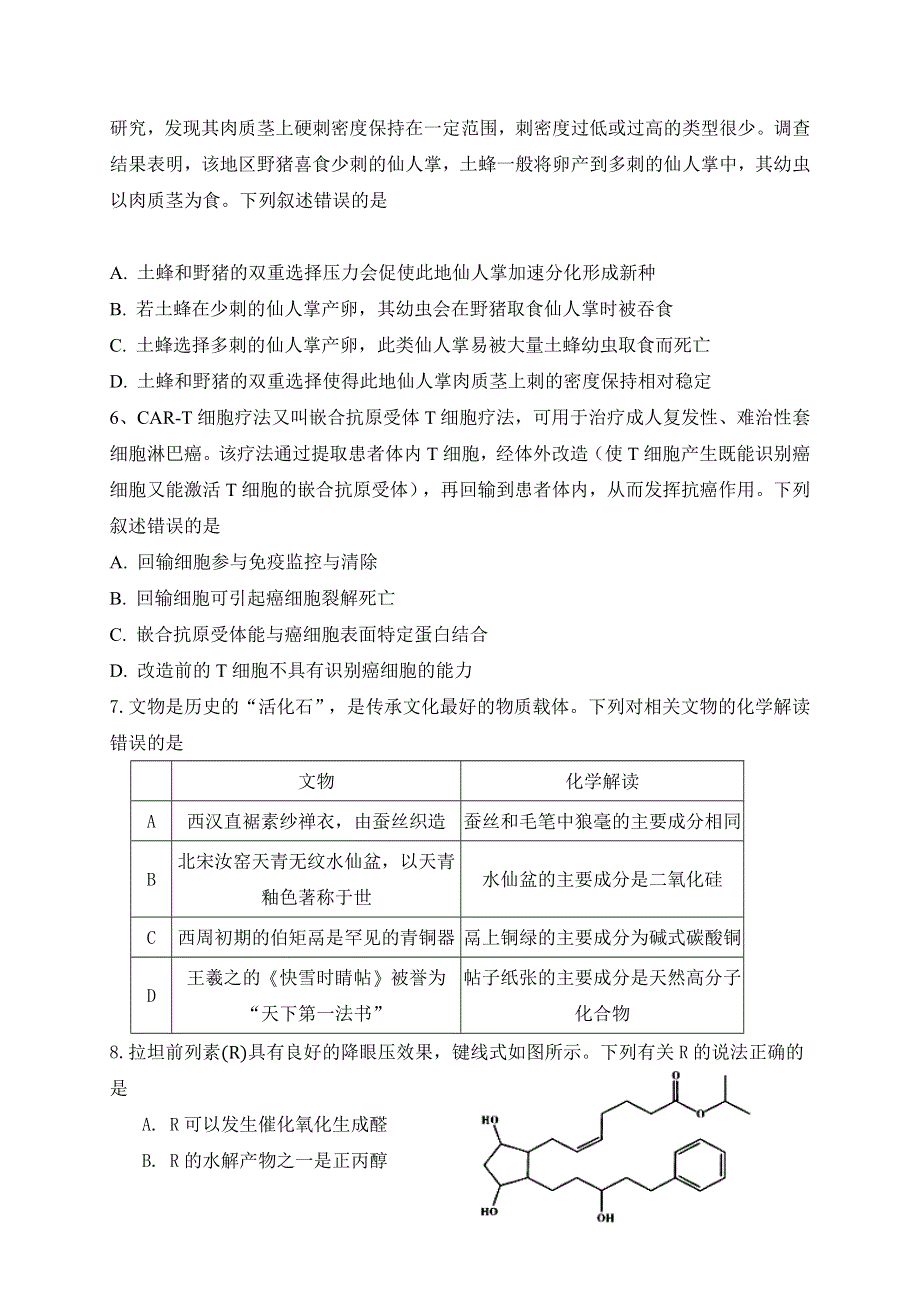 研究，发现其肉质茎上硬刺密度保持在一定范围，刺密度过低或过高的类型很少。调查结果表明，该地区野猪喜食少刺的仙人掌，土蜂一般将卵产到多刺的仙人掌中，其幼虫以肉质茎为食。下列叙述错误的是

A. 土蜂和野猪的双重选择压力会促使此地仙人掌加速分化形成新种
B. 若土蜂在少刺的仙人掌产卵，其幼虫会在野猪取食仙人掌时被吞食
C. 土蜂选择多刺的仙人掌产卵，此类仙人掌易被大量土蜂幼虫取食而死亡
D. 土蜂和野猪的双重选择使得此地仙人掌肉质茎上刺的密度保持相对稳定

6、CAR-T 细胞疗法又叫嵌合抗原受体 T 细胞疗法，可用于治疗成人复发性、难治性套细胞淋巴癌。该疗法通过提取患者体内 T 细胞，经体外改造（使 T 细胞产生既能识别癌细胞又能激活 T 细胞的嵌合抗原受体），再回输到患者体内，从而发挥抗癌作用。下列叙述错误的是
A. 回输细胞参与免疫监控与清除
B. 回输细胞可引起癌细胞裂解死亡
C. 嵌合抗原受体能与癌细胞表面特定蛋白结合
D. 改造前的 T 细胞不具有识别癌细胞的能力

7. 文物是历史的“活化石”，是传承文化最好的物质载体。下列对相关文物的化学解读错误的是

| | 文物 | 化学解读 |
|---|---|---|
| A | 西汉直裾素纱禅衣，由蚕丝织造 | 蚕丝和毛笔中狼毫的主要成分相同 |
| B | 北宋汝窑天青无纹水仙盆，以天青釉色著称于世 | 水仙盆的主要成分是二氧化硅 |
| C | 西周初期的伯矩鬲是罕见的青铜器 | 鬲上铜绿的主要成分为碱式碳酸铜 |
| D | 王羲之的《快雪时晴帖》被誉为“天下第一法书” | 帖子纸张的主要成分是天然高分子化合物 |

8. 拉坦前列素(R)具有良好的降眼压效果，键线式如图所示。下列有关 R 的说法正确的是
A. R 可以发生催化氧化生成醛
B. R 的水解产物之一是正丙醇

HO
HO
OH
O
O